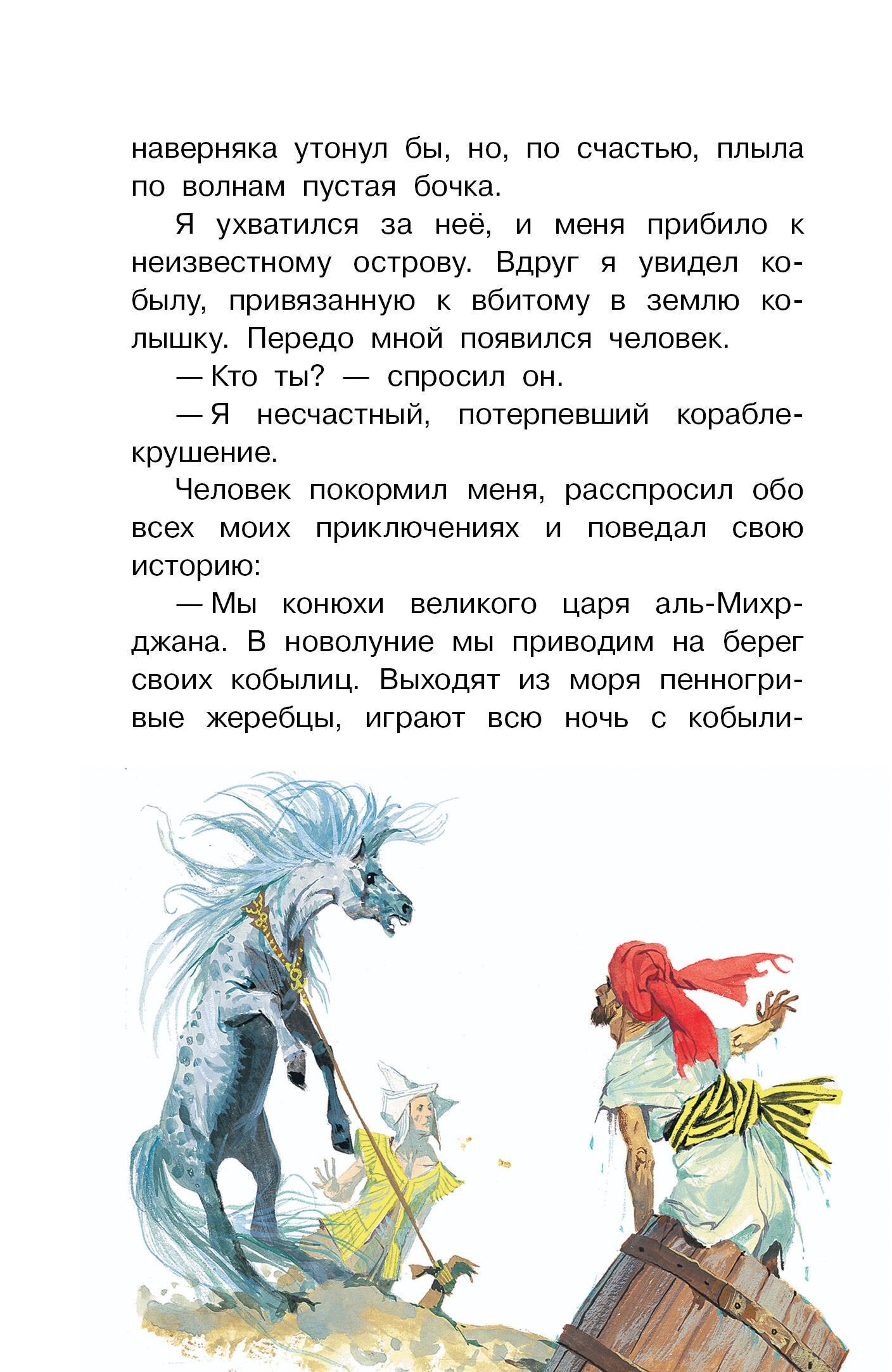 наверняка утонул бы, но, по счастью, плыла по волнам пустая бочка.

Я ухватился за неё, и меня прибило к неизвестному острову. Вдруг я увидел кобылу, привязанную к вбитому в землю колышку. Передо мной появился человек.

— Кто ты? — спросил он.

— Я несчастный, потерпевший кораблекрушение.

Человек покормил меня, расспросил обо всех моих приключениях и поведал свою историю:

— Мы конюхи великого царя аль-Михрджана. В новолуние мы приводим на берег своих кобылиц. Выходят из моря пенногривые жеребцы, играют всю ночь с кобыли-